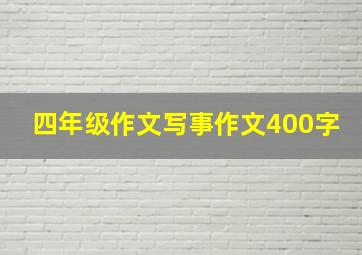 四年级作文写事作文400字